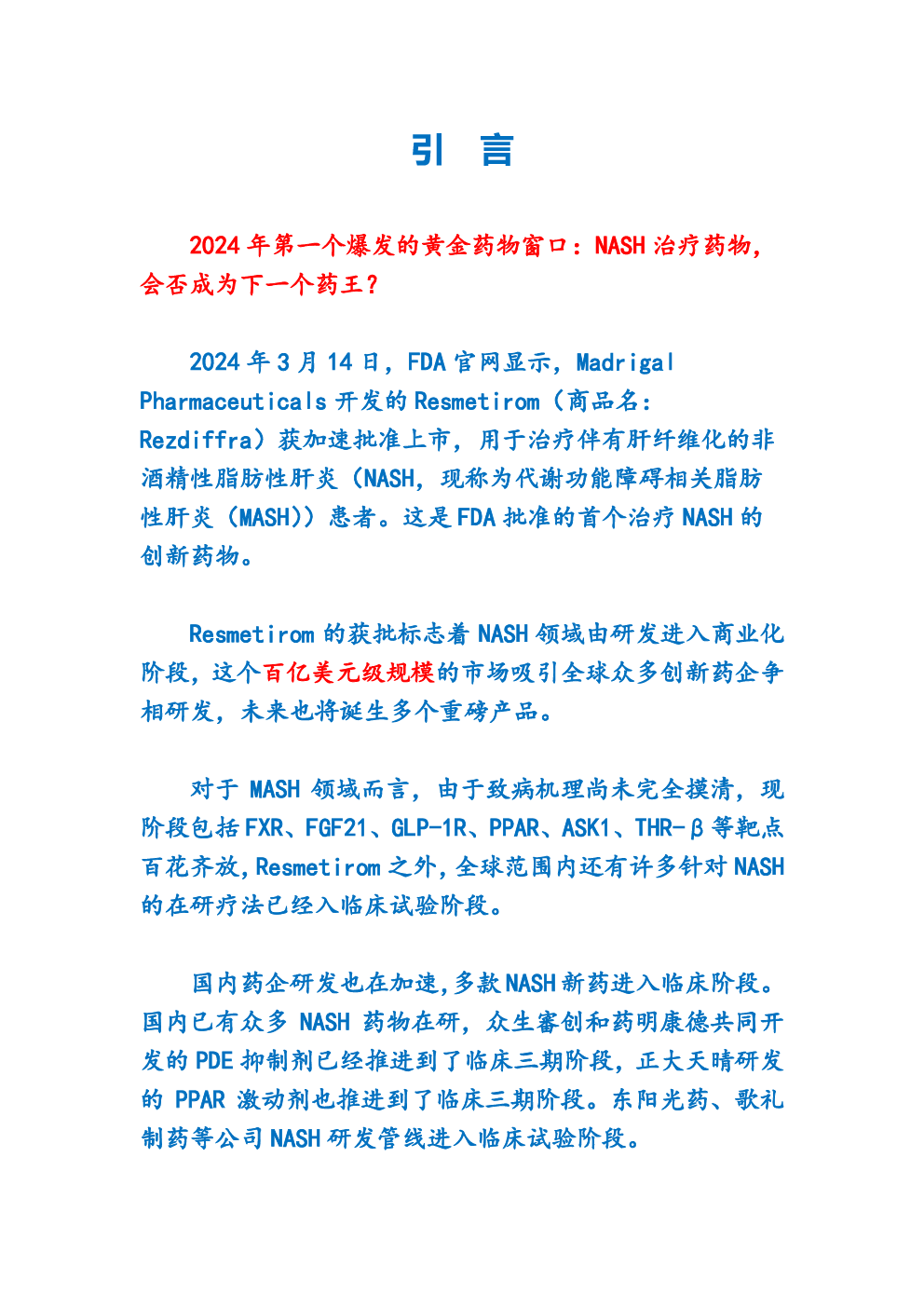 引 言

2024年第一个爆发的黄金药物窗口：NASH治疗药物，会否成为下一个药王？

2024年3月14日，FDA官网显示，Madrigal Pharmaceuticals开发的Resmetirom（商品名：Rezdiffra）获加速批准上市，用于治疗伴有肝纤维化的非酒精性脂肪性肝炎（NASH，现称为代谢功能障碍相关脂肪性肝炎（MASH））患者。这是FDA批准的首个治疗NASH的创新药物。

Resmetirom的获批标志着NASH领域由研发进入商业化阶段，这个百亿美元级规模的市场吸引全球众多创新药企争相研发，未来也将诞生多个重磅产品。

对于MASH领域而言，由于致病机理尚未完全摸清，现阶段包括FXR、FGF21、GLP-1R、PPAR、ASK1、THR-β等靶点百花齐放，Resmetirom之外，全球范围内还有许多针对NASH的在研疗法已经入临床试验阶段。

国内药企研发也在加速，多款NASH新药进入临床阶段。国内已有众多NASH药物在研，众生睿创和药明康德共同开发的PDE抑制剂已经推进到了临床三期阶段，正大天晴研发的PPAR激动剂也推进到了临床三期阶段。东阳光药、歌礼制药等公司NASH研发管线进入临床试验阶段。